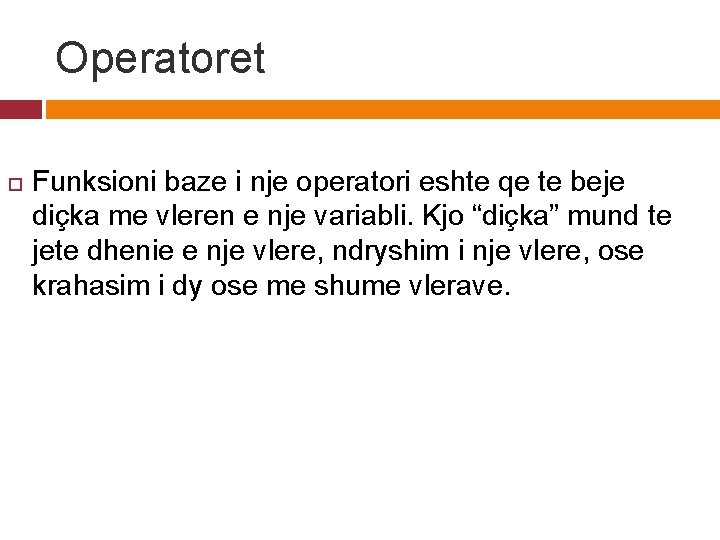 Operatoret

Funksioni baze i nje operatori eshte qe te beje diçka me vleren e nje variabli. Kjo “diçka” mund te jete dhenie e nje vlere, ndryshim i nje vlere, ose krahasim i dy ose me shume vlerave.